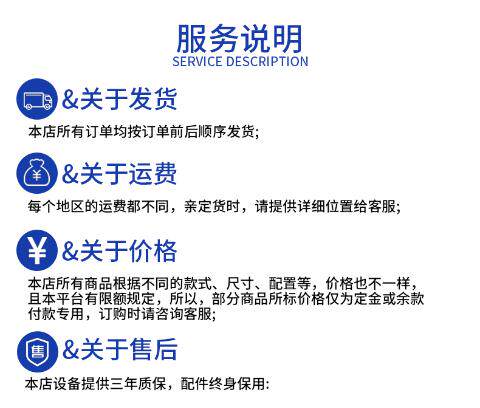 服务说明
SERVICE DESCRIPTION

&关于发货

本店所有订单均按订单前后顺序发货;

&关于运费

每个地区的运费都不同，亲定货时，请提供详细位置给客服;

&关于价格

本店所有商品根据不同的款式、尺寸、配置等，价格也不一样，且本平台有限额规定，所以，部分商品所标价格仅为定金或余款付款专用，订购时请咨询客服;

&关于售后

本店设备提供三年质保，配件终身保用: